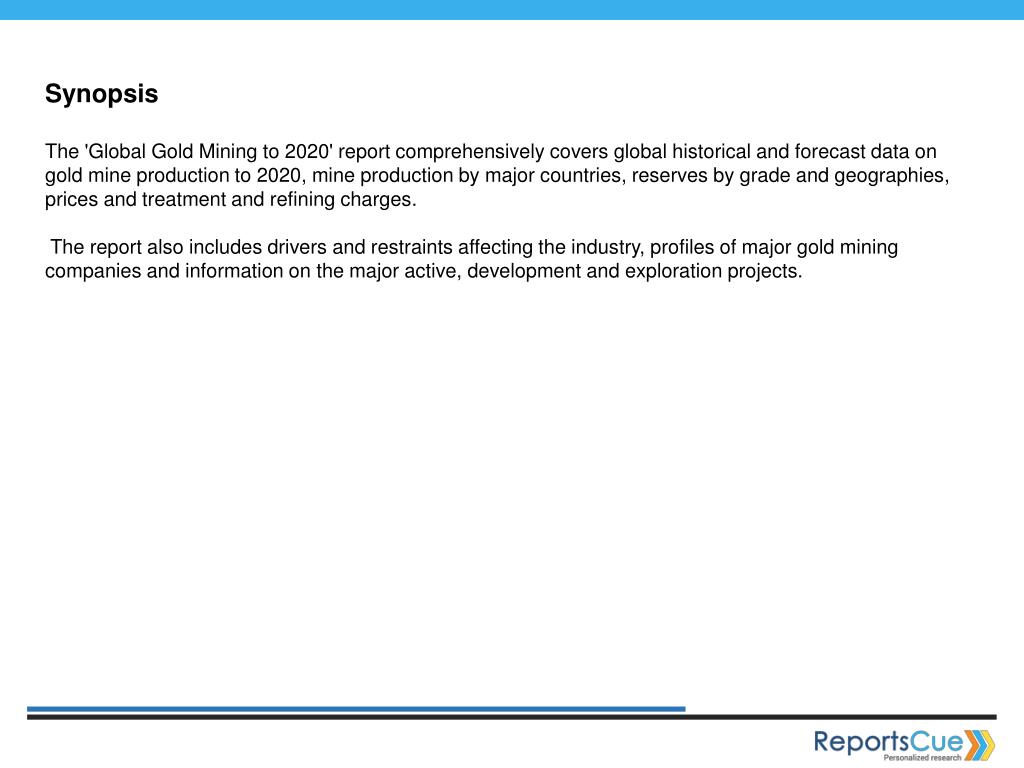 Synopsis

The 'Global Gold Mining to 2020' report comprehensively covers global historical and forecast data on gold mine production to 2020, mine production by major countries, reserves by grade and geographies, prices and treatment and refining charges.

The report also includes drivers and restraints affecting the industry, profiles of major gold mining companies and information on the major active, development and exploration projects.

ReportsCue
Personalized research